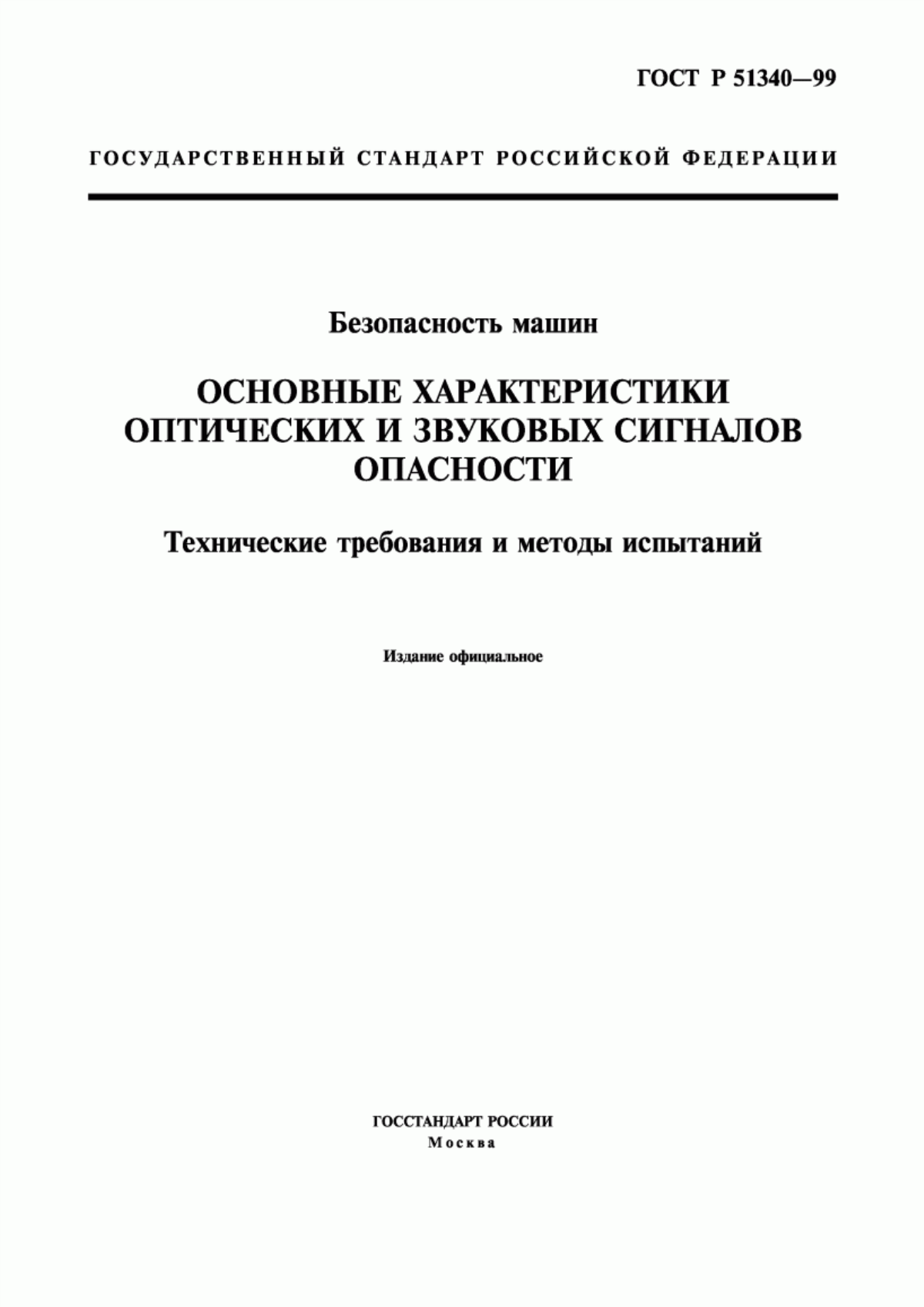 ГОСТ Р 51340—99

ГОСУДАРСТВЕННЫЙ СТАНДАРТ РОССИЙСКОЙ ФЕДЕРАЦИИ

Безопасность машин

ОСНОВНЫЕ ХАРАКТЕРИСТИКИ ОПТИЧЕСКИХ И ЗВУКОВЫХ СИГНАЛОВ ОПАСНОСТИ

Технические требования и методы испытаний

Издание официальное

ГОССТАНДАРТ РОССИИ
Москва